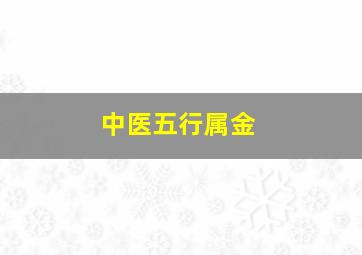 中医五行属金